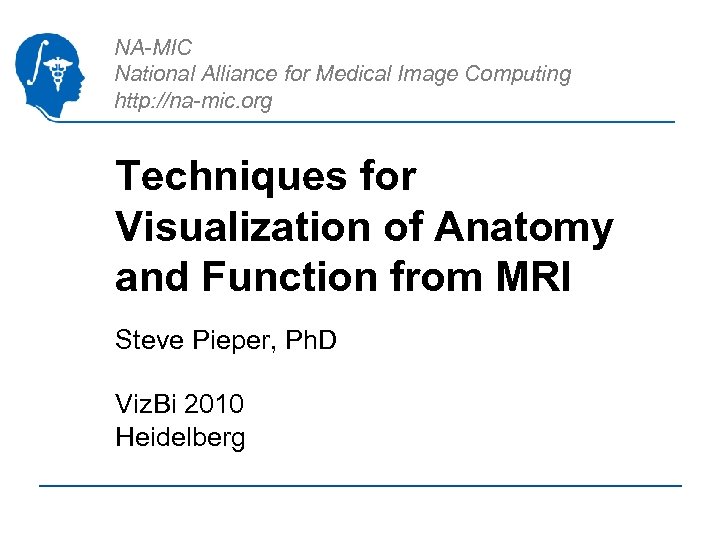 NA-MIC
National Alliance for Medical Image Computing
http://na-mic.org

Techniques for Visualization of Anatomy and Function from MRI

Steve Pieper, PhD

VizBi 2010
Heidelberg